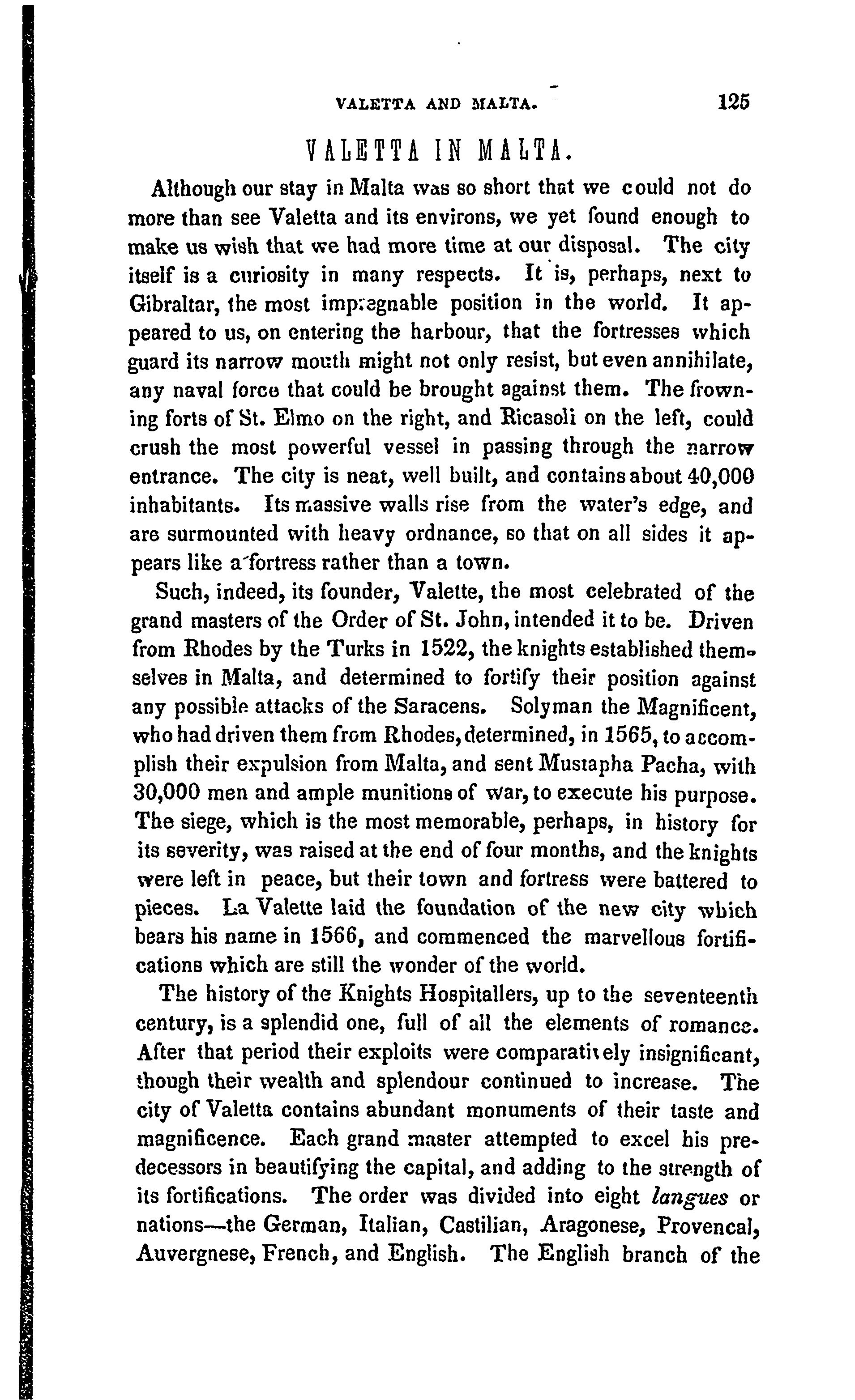 VALETTA AND MALTA. 125

VALETTA IN MALTA.

Although our stay in Malta was so short that we could not do more than see Valetta and its environs, we yet found enough to make us wish that we had more time at our disposal. The city itself is a curiosity in many respects. It is, perhaps, next to Gibraltar, the most impregnable position in the world. It appeared to us, on entering the harbour, that the fortresses which guard its narrow mouth might not only resist, but even annihilate, any naval force that could be brought against them. The frowning forts of St. Elmo on the right, and Ricasoli on the left, could crush the most powerful vessel in passing through the narrow entrance. The city is neat, well built, and contains about 40,000 inhabitants. Its massive walls rise from the water's edge, and are surmounted with heavy ordnance, so that on all sides it appears like a fortress rather than a town.

Such, indeed, its founder, Valette, the most celebrated of the grand masters of the Order of St. John, intended it to be. Driven from Rhodes by the Turks in 1522, the knights established themselves in Malta, and determined to fortify their position against any possible attacks of the Saracens. Solyman the Magnificent, who had driven them from Rhodes, determined, in 1565, to accomplish their expulsion from Malta, and sent Mustapha Pacha, with 30,000 men and ample munitions of war, to execute his purpose. The siege, which is the most memorable, perhaps, in history for its severity, was raised at the end of four months, and the knights were left in peace, but their town and fortress were battered to pieces. La Valette laid the foundation of the new city which bears his name in 1566, and commenced the marvellous fortifications which are still the wonder of the world.

The history of the Knights Hospitallers, up to the seventeenth century, is a splendid one, full of all the elements of romance. After that period their exploits were comparatively insignificant, though their wealth and splendour continued to increase. The city of Valetta contains abundant monuments of their taste and magnificence. Each grand master attempted to excel his predecessors in beautifying the capital, and adding to the strength of its fortifications. The order was divided into eight *langues* or nations—the German, Italian, Castilian, Aragonese, Provencal, Auvergnese, French, and English. The English branch of the